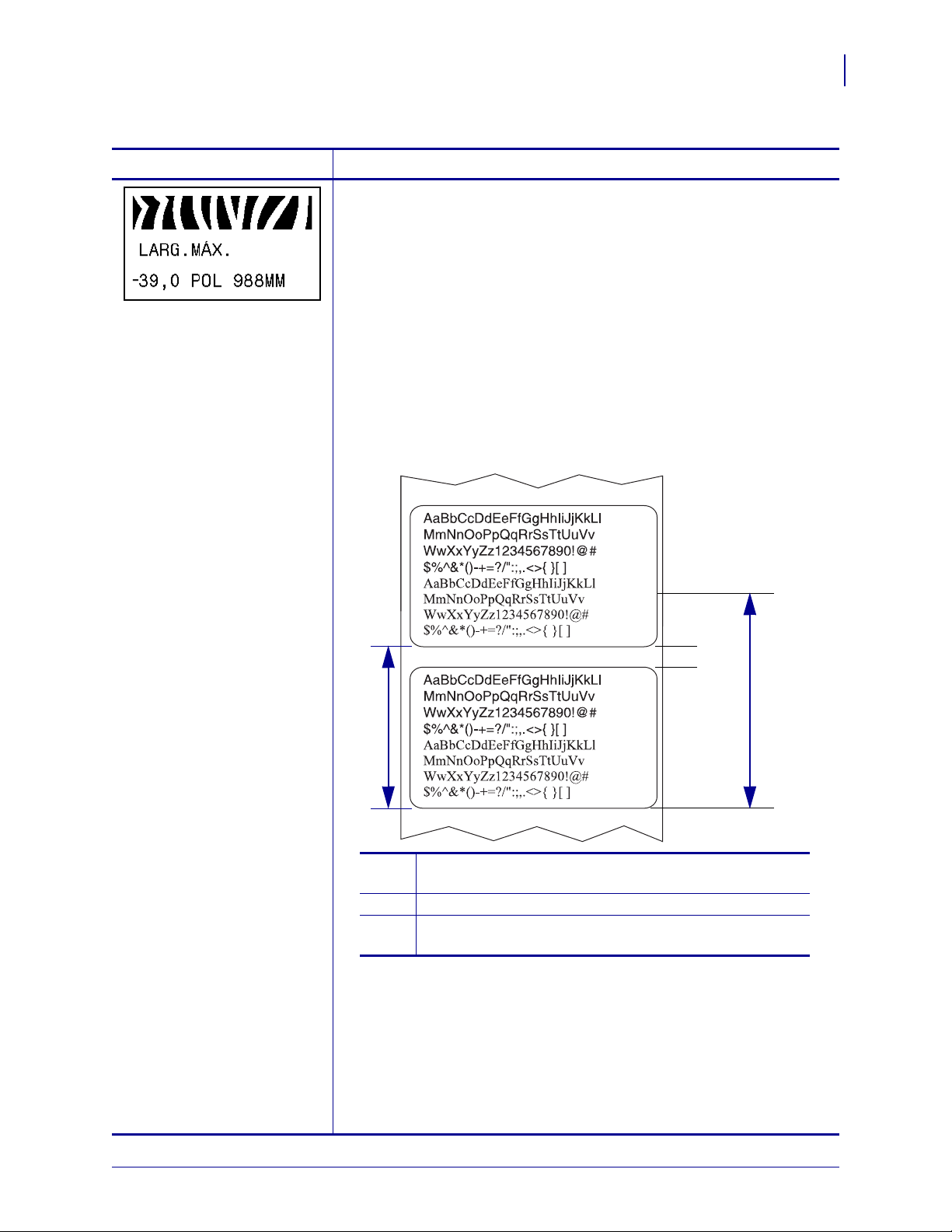 LARG.MÁX.
-39,0 POL 988MM

AaBbCcDdEeFfGgHhIiJjKkLl
MmNnOoPpQqRrSsTtUuVv
WwXxYyZz1234567890!@#
$%^&*()-+=?/":;,.<>{ }[ ]
AaBbCcDdEeFfGgHhIiJjKkLl
MmNnOoPpQqRrSsTtUuVv
WwXxYyZz1234567890!@#
$%^&*()-+=?/":;,.<>{ }[ ]

AaBbCcDdEeFfGgHhIiJjKkLl
MmNnOoPpQqRrSsTtUuVv
WwXxYyZz1234567890!@#
$%^&*()-+=?/":;,.<>{ }[ ]
AaBbCcDdEeFfGgHhIiJjKkLl
MmNnOoPpQqRrSsTtUuVv
WwXxYyZz1234567890!@#
$%^&*()-+=?/":;,.<>{ }[ ]